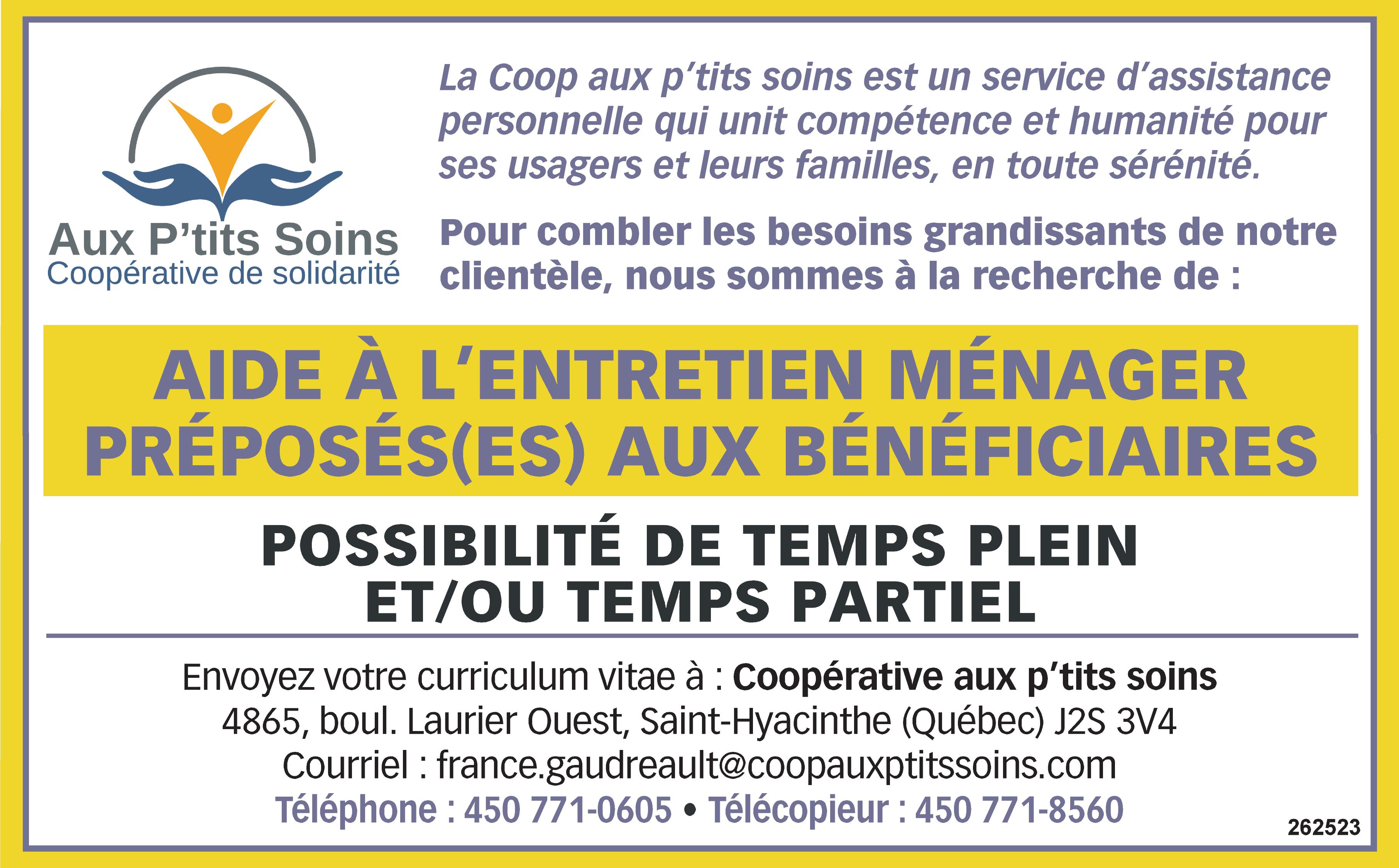 Aux P'tits Soins
Coopérative de solidarité

La Coop aux p'tits soins est un service d'assistance personnelle qui unit compétence et humanité pour ses usagers et leurs familles, en toute sérénité.

Pour combler les besoins grandissants de notre clientèle, nous sommes à la recherche de :

AIDE À L'ENTRETIEN MÉNAGER
PRÉPOSÉS(ES) AUX BÉNÉFICIAIRES

POSSIBILITÉ DE TEMPS PLEIN
ET/OU TEMPS PARTIEL

Envoyez votre curriculum vitae à : Coopérative aux p'tits soins
4865, boul. Laurier Ouest, Saint-Hyacinthe (Québec) J2S 3V4
Courriel : france.gaudreault@coopauxptitssoins.com
Téléphone : 450 771-0605 • Télécopieur : 450 771-8560

262523